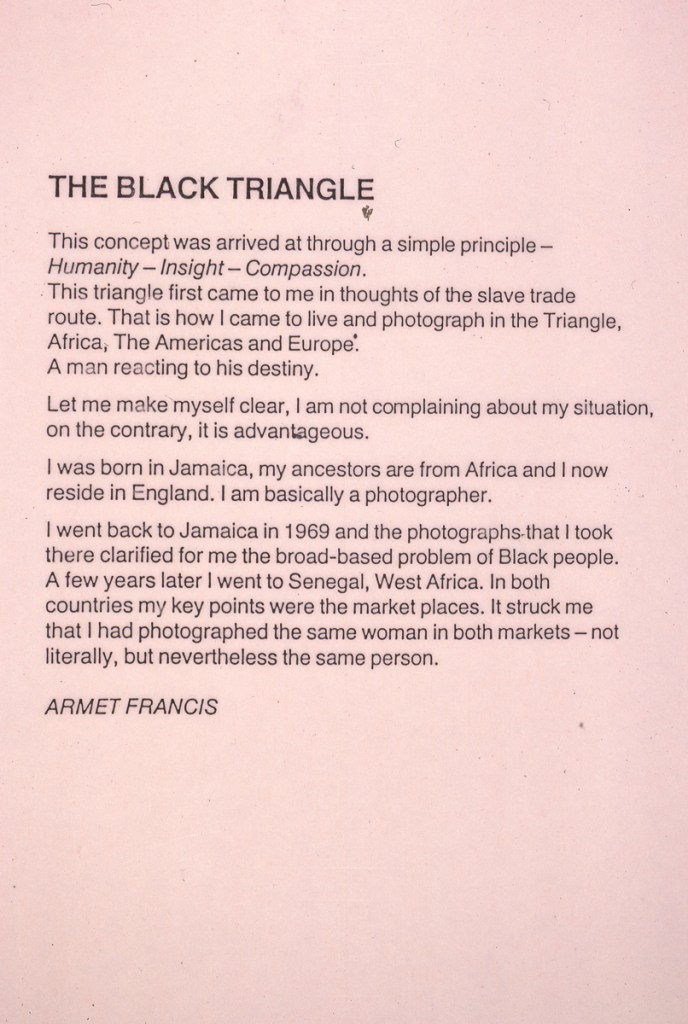 THE BLACK TRIANGLE

This concept was arrived at through a simple principle – Humanity – Insight – Compassion.
This triangle first came to me in thoughts of the slave trade route. That is how I came to live and photograph in the Triangle, Africa, The Americas and Europe.
A man reacting to his destiny.

Let me make myself clear, I am not complaining about my situation, on the contrary, it is advantageous.

I was born in Jamaica, my ancestors are from Africa and I now reside in England. I am basically a photographer.

I went back to Jamaica in 1969 and the photographs that I took there clarified for me the broad-based problem of Black people. A few years later I went to Senegal, West Africa. In both countries my key points were the market places. It struck me that I had photographed the same woman in both markets – not literally, but nevertheless the same person.

ARMET FRANCIS